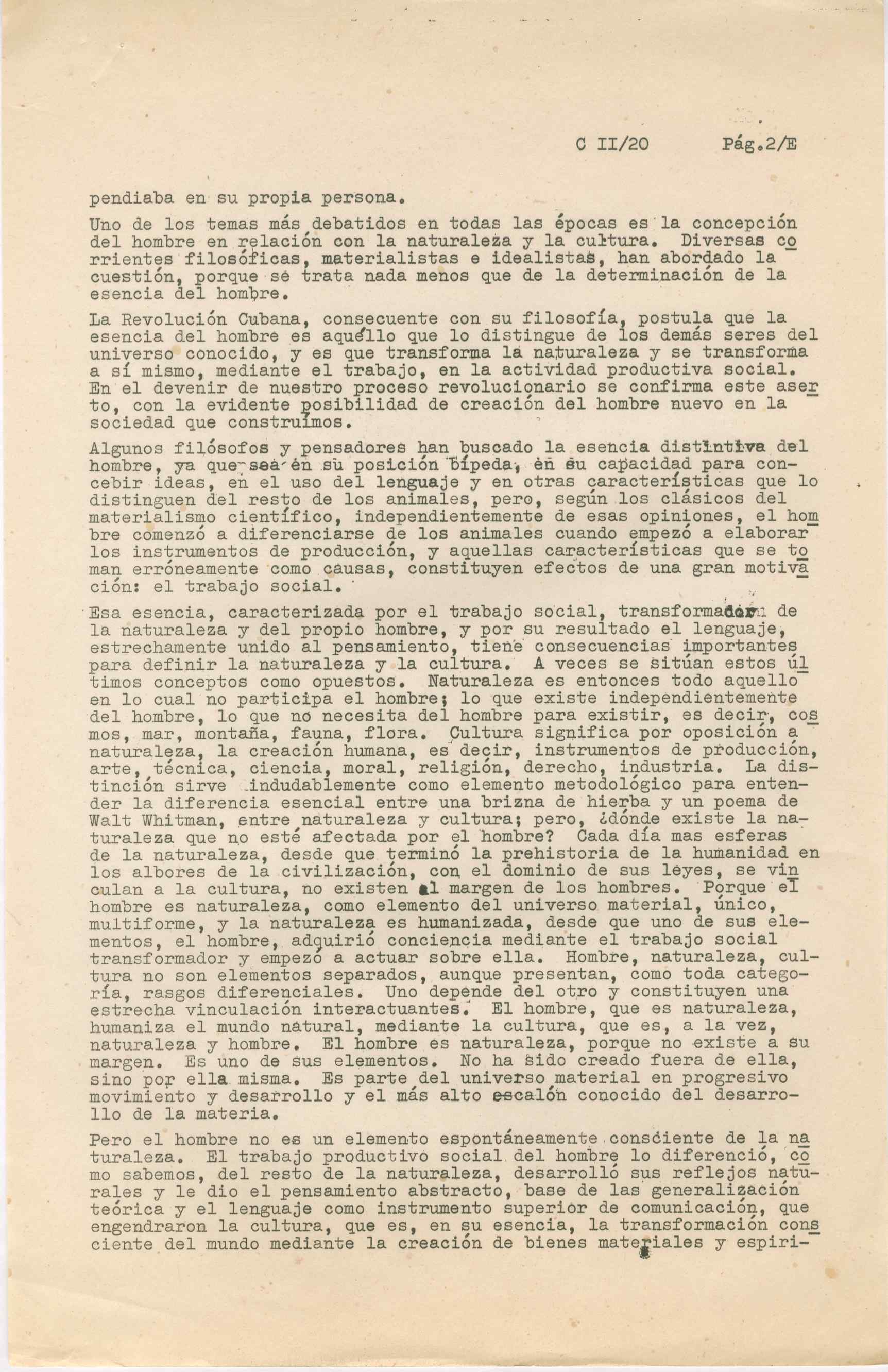 C II/20 Pág.2/E

pendiaba en su propia persona.

Uno de los temas más debatidos en todas las épocas es la concepción del hombre en relación con la naturaleza y la cultura. Diversas corrientes filosóficas, materialistas e idealistas, han abordado la cuestión, porque se trata nada menos que de la determinación de la esencia del hombre.

La Revolución Cubana, consecuente con su filosofía, postula que la esencia del hombre es aquéllo que lo distingue de los demás seres del universo conocido, y es que transforma la naturaleza y se transforma a sí mismo, mediante el trabajo, en la actividad productiva social. En el devenir de nuestro proceso revolucionario se confirma este aserto, con la evidente posibilidad de creación del hombre nuevo en la sociedad que construímos.

Algunos filósofos y pensadores han buscado la esencia distintiva del hombre, ya que sea en su posición bípeda, en su capacidad para concebir ideas, en el uso del lenguaje y en otras características que lo distinguen del resto de los animales, pero, según los clásicos del materialismo científico, independientemente de esas opiniones, el hombre comenzó a diferenciarse de los animales cuando empezó a elaborar los instrumentos de producción, y aquellas características que se toman erróneamente como causas, constituyen efectos de una gran motivación: el trabajo social.

Esa esencia, caracterizada por el trabajo social, transformador de la naturaleza y del propio hombre, y por su resultado el lenguaje, estrechamente unido al pensamiento, tiene consecuencias importantes para definir la naturaleza y la cultura. A veces se sitúan estos últimos conceptos como opuestos. Naturaleza es entonces todo aquello en lo cual no participa el hombre; lo que existe independientemente del hombre, lo que no necesita del hombre para existir, es decir, cosmos, mar, montaña, fauna, flora. Cultura significa por oposición a naturaleza, la creación humana, es decir, instrumentos de producción, arte, técnica, ciencia, moral, religión, derecho, industria. La distinción sirve indudablemente como elemento metodológico para entender la diferencia esencial entre una brizna de hierba y un poema de Walt Whitman, entre naturaleza y cultura; pero, ¿dónde existe la naturaleza que no esté afectada por el hombre? Cada día mas esferas de la naturaleza, desde que terminó la prehistoria de la humanidad en los albores de la civilización, con el dominio de sus leyes, se vinculan a la cultura, no existen al margen de los hombres. Porque el hombre es naturaleza, como elemento del universo material, único, multiforme, y la naturaleza es humanizada, desde que uno de sus elementos, el hombre, adquirió conciencia mediante el trabajo social transformador y empezó a actuar sobre ella. Hombre, naturaleza, cultura no son elementos separados, aunque presentan, como toda categoría, rasgos diferenciales. Uno depende del otro y constituyen una estrecha vinculación interactuantes. El hombre, que es naturaleza, humaniza el mundo natural, mediante la cultura, que es, a la vez, naturaleza y hombre. El hombre es naturaleza, porque no existe a su margen. Es uno de sus elementos. No ha sido creado fuera de ella, sino por ella misma. Es parte del universo material en progresivo movimiento y desarrollo y el más alto escalón conocido del desarrollo de la materia.

Pero el hombre no es un elemento espontáneamente consciente de la naturaleza. El trabajo productivo social del hombre lo diferenció, como sabemos, del resto de la naturaleza, desarrolló sus reflejos naturales y le dio el pensamiento abstracto, base de las generalización teórica y el lenguaje como instrumento superior de comunicación, que engendraron la cultura, que es, en su esencia, la transformación consciente del mundo mediante la creación de bienes materiales y espiri-